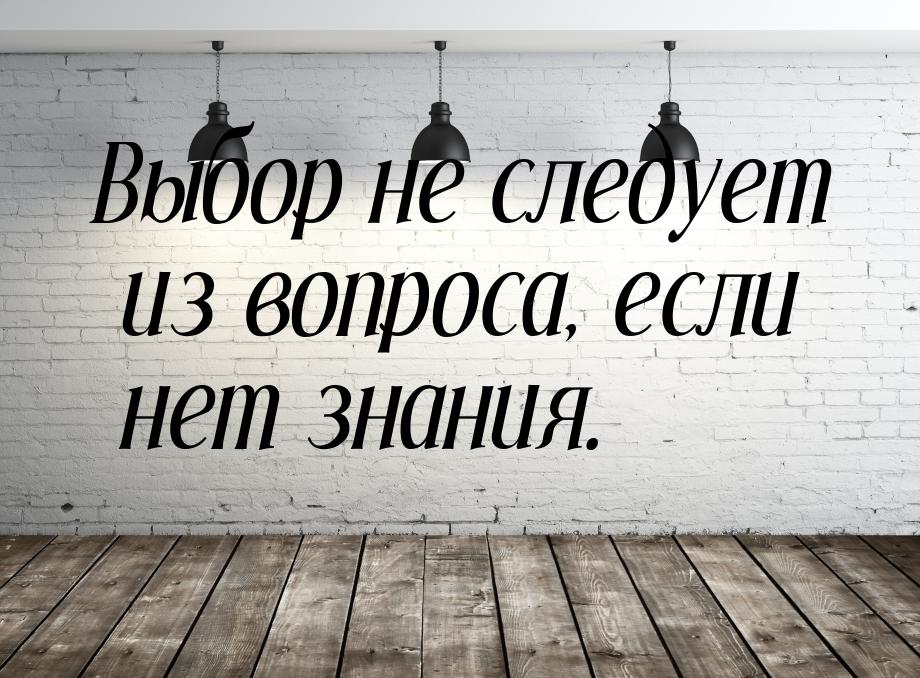 Выбор не следует из вопроса, если нет знания.